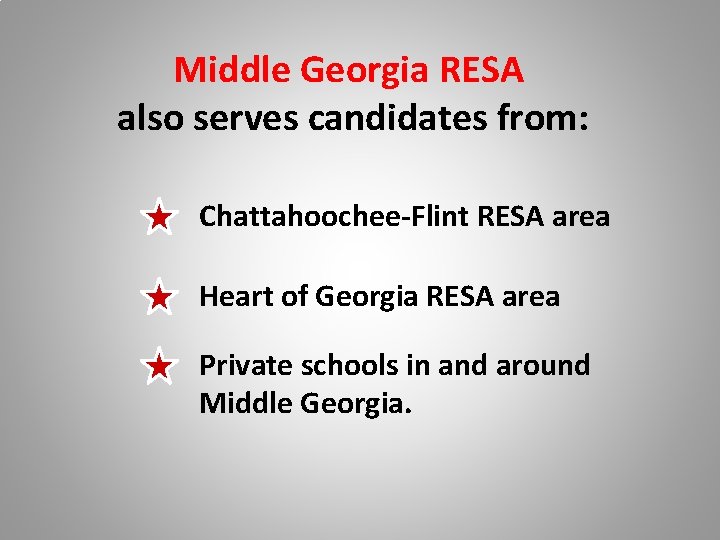 Middle Georgia RESA
also serves candidates from:

Chattahoochee-Flint RESA area

Heart of Georgia RESA area

Private schools in and around Middle Georgia.